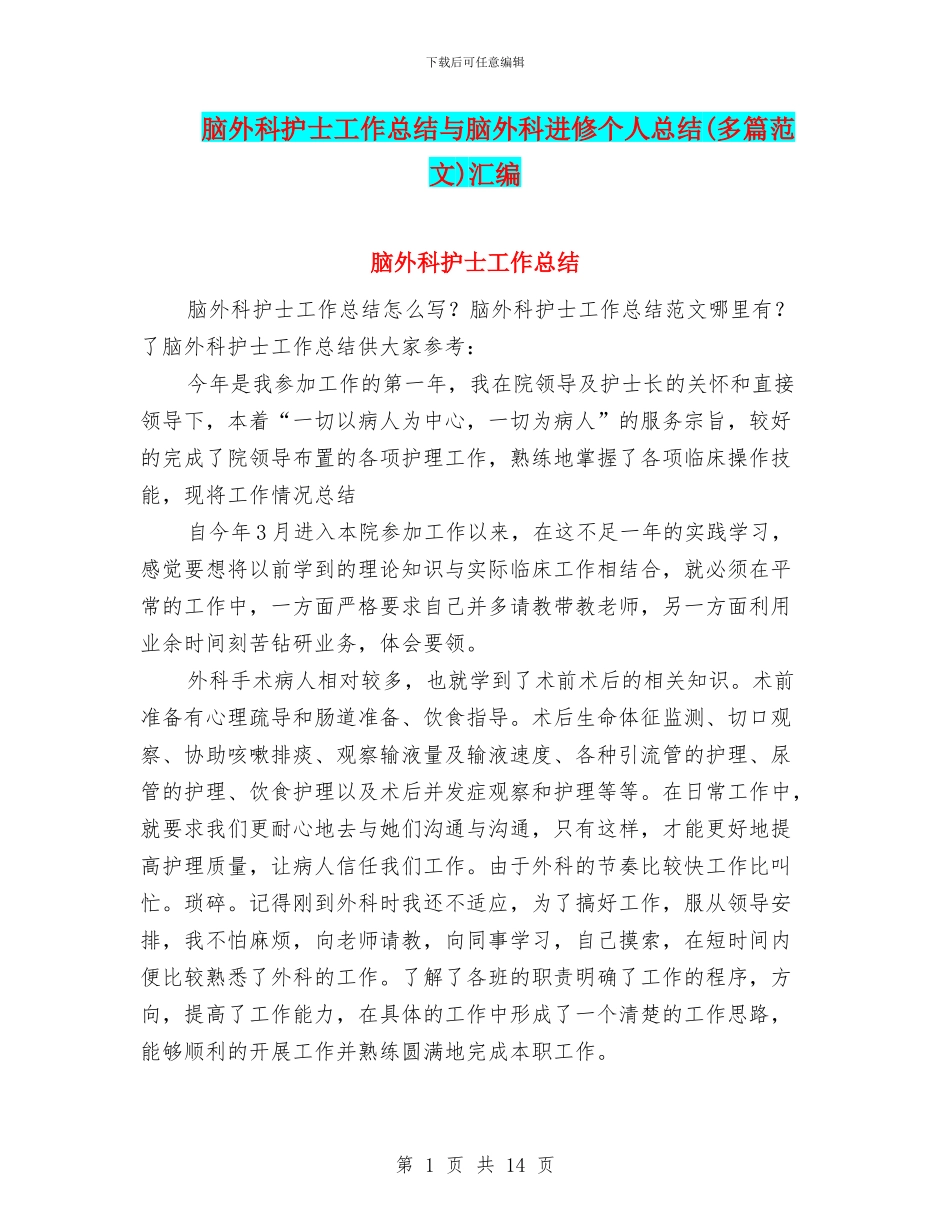 下载后可任意编辑

脑外科护士工作总结与脑外科进修个人总结(多篇范文)汇编

脑外科护士工作总结

脑外科护士工作总结怎么写？脑外科护士工作总结范文哪里有？了脑外科护士工作总结供大家参考：

今年是我参加工作的第一年，我在院领导及护士长的关怀和直接领导下，本着“一切以病人为中心，一切为病人”的服务宗旨，较好的完成了院领导布置的各项护理工作，熟练地掌握了各项临床操作技能，现将工作情况总结

自今年3月进入本院参加工作以来，在这不足一年的实践学习，感觉要想将以前学到的理论知识与实际临床工作相结合，就必须在平常的工作中，一方面严格要求自己并多请教带教老师，另一方面利用业余时间刻苦钻研业务，体会要领。

外科手术病人相对较多，也就学到了术前术后的相关知识。术前准备有心理疏导和肠道准备、饮食指导。术后生命体征监测、切口观察、协助咳嗽排痰、观察输液量及输液速度、各种引流管的护理、尿管的护理、饮食护理以及术后并发症观察和护理等等。在日常工作中，就要求我们更耐心地去与她们沟通与沟通，只有这样，才能更好地提高护理质量，让病人信任我们工作。由于外科的节奏比较快工作比叫忙。琐碎。记得刚到外科时我还不适应，为了搞好工作，服从领导安排，我不怕麻烦，向老师请教，向同事学习，自己摸索，在短时间内便比较熟悉了外科的工作。了解了各班的职责明确了工作的程序，方向，提高了工作能力，在具体的工作中形成了一个清楚的工作思路，能够顺利的开展工作并熟练圆满地完成本职工作。

第 1 页 共 14 页